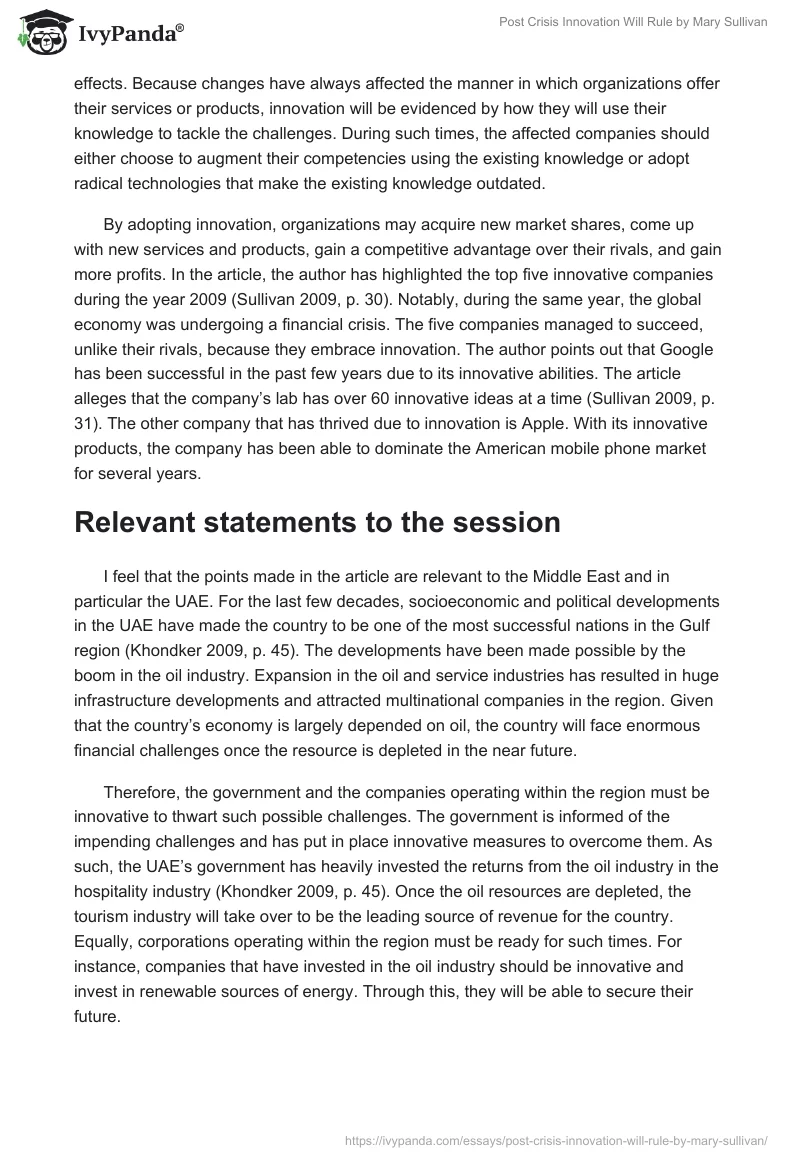 IvyPanda®

Post Crisis Innovation Will Rule by Mary Sullivan

effects. Because changes have always affected the manner in which organizations offer their services or products, innovation will be evidenced by how they will use their knowledge to tackle the challenges. During such times, the affected companies should either choose to augment their competencies using the existing knowledge or adopt radical technologies that make the existing knowledge outdated.

By adopting innovation, organizations may acquire new market shares, come up with new services and products, gain a competitive advantage over their rivals, and gain more profits. In the article, the author has highlighted the top five innovative companies during the year 2009 (Sullivan 2009, p. 30). Notably, during the same year, the global economy was undergoing a financial crisis. The five companies managed to succeed, unlike their rivals, because they embrace innovation. The author points out that Google has been successful in the past few years due to its innovative abilities. The article alleges that the company's lab has over 60 innovative ideas at a time (Sullivan 2009, p. 31). The other company that has thrived due to innovation is Apple. With its innovative products, the company has been able to dominate the American mobile phone market for several years.

Relevant statements to the session

I feel that the points made in the article are relevant to the Middle East and in particular the UAE. For the last few decades, socioeconomic and political developments in the UAE have made the country to be one of the most successful nations in the Gulf region (Khondker 2009, p. 45). The developments have been made possible by the boom in the oil industry. Expansion in the oil and service industries has resulted in huge infrastructure developments and attracted multinational companies in the region. Given that the country's economy is largely depended on oil, the country will face enormous financial challenges once the resource is depleted in the near future.

Therefore, the government and the companies operating within the region must be innovative to thwart such possible challenges. The government is informed of the impending challenges and has put in place innovative measures to overcome them. As such, the UAE's government has heavily invested the returns from the oil industry in the hospitality industry (Khondker 2009, p. 45). Once the oil resources are depleted, the tourism industry will take over to be the leading source of revenue for the country. Equally, corporations operating within the region must be ready for such times. For instance, companies that have invested in the oil industry should be innovative and invest in renewable sources of energy. Through this, they will be able to secure their future.

https://ivypanda.com/essays/post-crisis-innovation-will-rule-by-mary-sullivan/